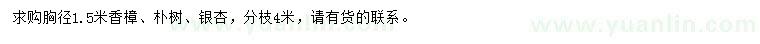 求购胸径1.5米香樟、朴树、银杏，分枝4米，请有货的联系。

www.yuanlin.com